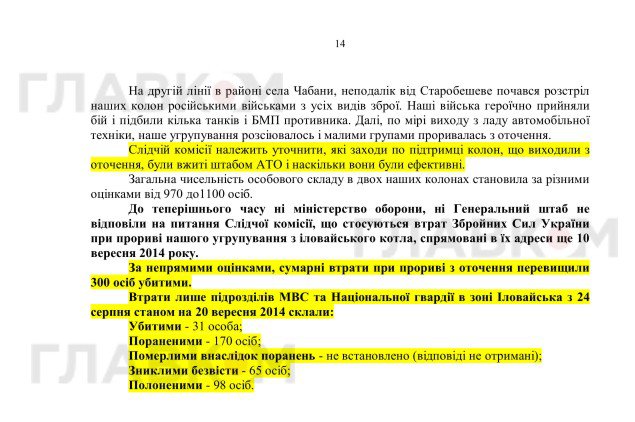 14

На другій лінії в районі села Чабани, неподалік від Старобешеве почався розстріл наших колон російськими військами з усіх видів зброї. Наші війська героїчно прийняли бій і підбили кілька танків і БМП противника. Далі, по мірі виходу з ладу автомобільної техніки, наше угрупування розсіювалось і малими групами проривалась з оточення.

Слідчій комісії належить уточнити, які заходи по підтримці колон, що виходили з оточення, були вжиті штабом АТО і наскільки вони були ефективні.

Загальна чисельність особового складу в двох наших колонах становила за різними оцінками від 970 до1100 осіб.

До теперішнього часу ні міністерство оборони, ні Генеральний штаб не відповіли на питання Слідчої комісії, що стосуються втрат Збройних Сил України при прориві нашого угрупування з іловайського котла, спрямовані в їх адреси ще 10 вересня 2014 року.

За непрямими оцінками, сумарні втрати при прориві з оточення перевищили 300 осіб убитими.

Втрати лише підрозділів МВС та Національної гвардії в зоні Іловайська з 24 серпня станом на 20 вересня 2014 склали:

Убитими - 31 особа;

Пораненими - 170 осіб;

Померлими внаслідок поранень - не встановлено (відповіді не отримані);

Зниклими безвісти - 65 осіб;

Полоненими - 98 осіб.

ГЛАВКОМ